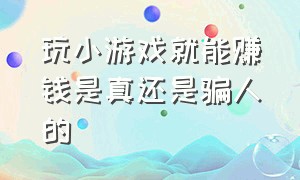 玩小游戏就能赚钱是真还是骗人的